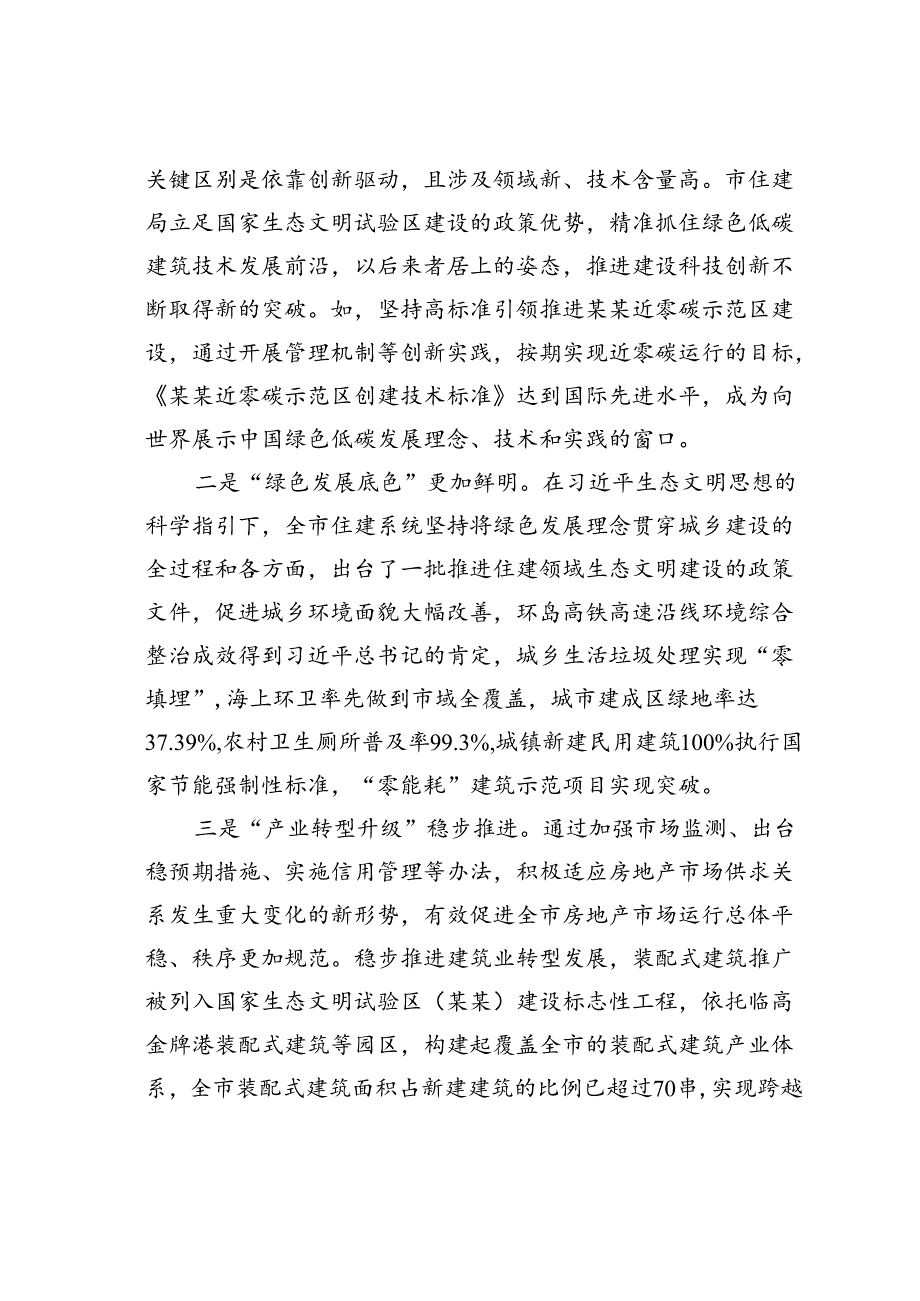 关键区别是依靠创新驱动，且涉及领域新、技术含量高。市住建局立足国家生态文明试验区建设的政策优势，精准抓住绿色低碳建筑技术发展前沿，以后来者居上的姿态，推进建设科技创新不断取得新的突破。如，坚持高标准引领推进某某近零碳示范区建设，通过开展管理机制等创新实践，按期实现近零碳运行的目标，《某某近零碳示范区创建技术标准》达到国际先进水平，成为向世界展示中国绿色低碳发展理念、技术和实践的窗口。

二是“绿色发展底色”更加鲜明。在习近平生态文明思想的科学指引下，全市住建系统坚持将绿色发展理念贯穿城乡建设的全过程和各方面，出台了一批推进住建领域生态文明建设的政策文件，促进城乡环境面貌大幅改善，环岛高铁高速沿线环境综合整治成效得到习近平总书记的肯定，城乡生活垃圾处理实现“零填埋”，海上环卫率先做到市域全覆盖，城市建成区绿地率达37.39%，农村卫生厕所普及率99.3%，城镇新建民用建筑100%执行国家节能强制性标准，“零能耗”建筑示范项目实现突破。

三是“产业转型升级”稳步推进。通过加强市场监测、出台稳预期措施、实施信用管理等办法，积极适应房地产市场供求关系发生重大变化的新形势，有效促进全市房地产市场运行总体平稳、秩序更加规范。稳步推进建筑业转型发展，装配式建筑推广被列入国家生态文明试验区（某某）建设标志性工程，依托临高金牌港装配式建筑等园区，构建起覆盖全市的装配式建筑产业体系，全市装配式建筑面积占新建建筑的比例已超过70串，实现跨越